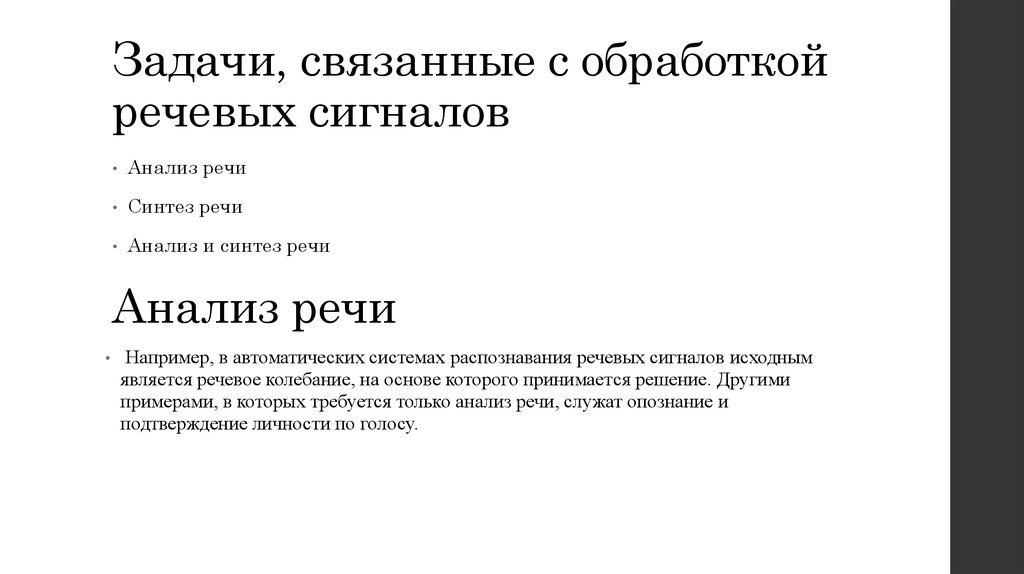 Задачи, связанные с обработкой речевых сигналов

• Анализ речи

• Синтез речи

• Анализ и синтез речи

Анализ речи

• Например, в автоматических системах распознавания речевых сигналов исходным является речевое колебание, на основе которого принимается решение. Другими примерами, в которых требуется только анализ речи, служат опознание и подтверждение личности по голосу.